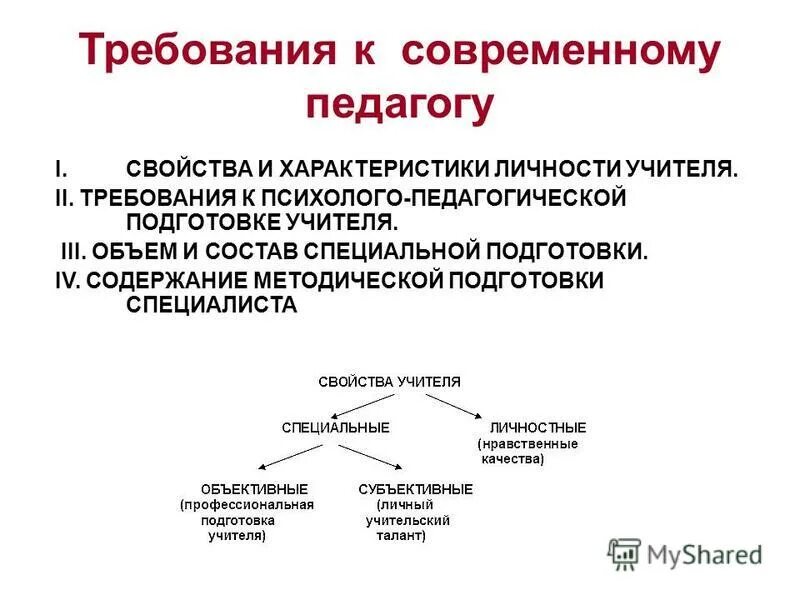 Требования к современному педагогу

I. СВОЙСТВА И ХАРАКТЕРИСТИКИ ЛИЧНОСТИ УЧИТЕЛЯ.
II. ТРЕБОВАНИЯ К ПСИХОЛОГО-ПЕДАГОГИЧЕСКОЙ ПОДГОТОВКЕ УЧИТЕЛЯ.
III. ОБЪЕМ И СОСТАВ СПЕЦИАЛЬНОЙ ПОДГОТОВКИ.
IV. СОДЕРЖАНИЕ МЕТОДИЧЕСКОЙ ПОДГОТОВКИ СПЕЦИАЛИСТА

СВОЙСТВА УЧИТЕЛЯ

СПЕЦИАЛЬНЫЕ

ЛИЧНОСТНЫЕ (нравственные качества)

ОБЪЕКТИВНЫЕ (профессиональная подготовка учителя)

СУБЪЕКТИВНЫЕ (личный учительский талант)

MyShared